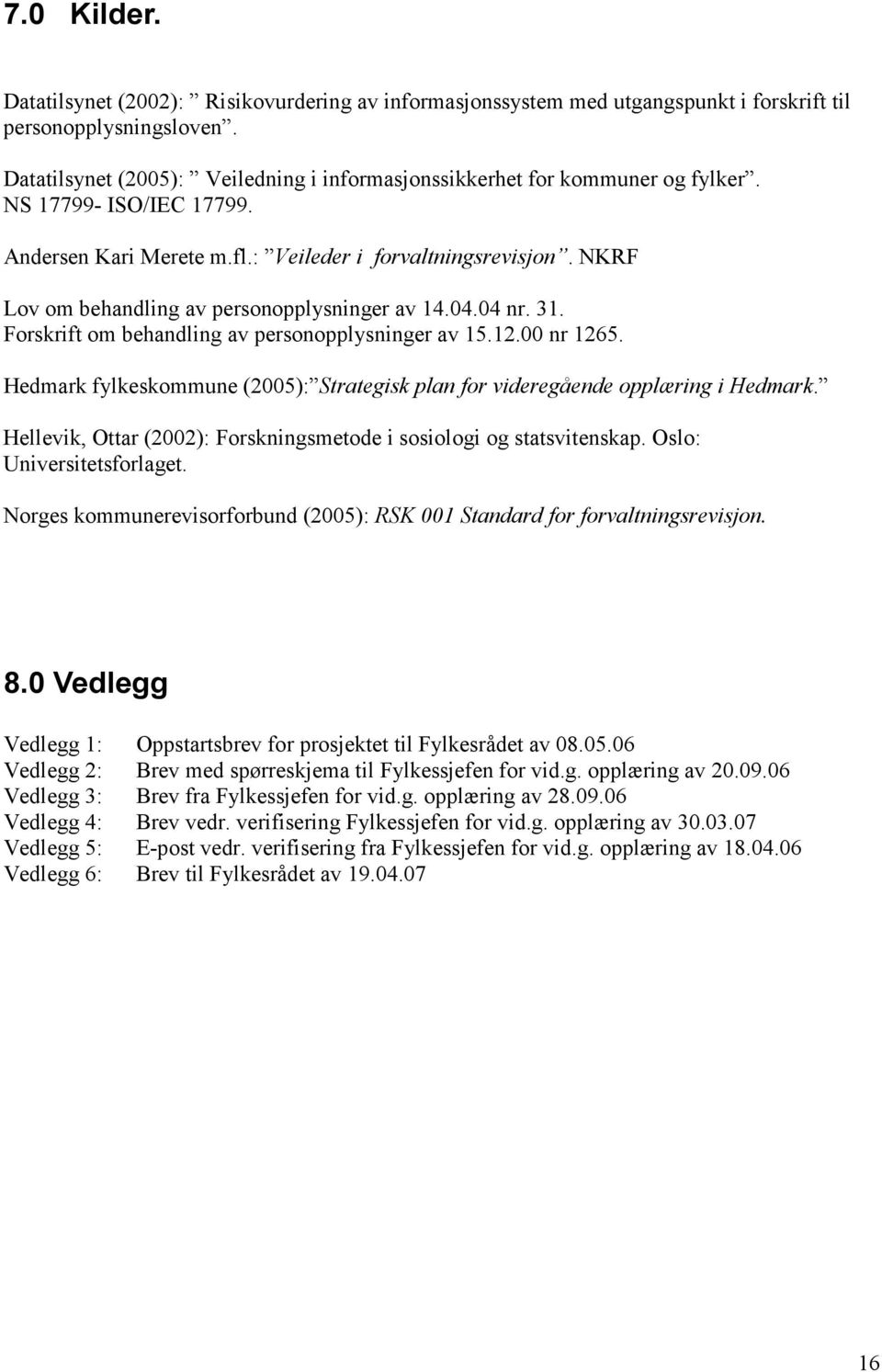 7.0 Kilder.

Datatilsynet (2002): ” Risikovurdering av informasjonssystem med utgangspunkt i forskrift til personopplysningsloven”.

Datatilsynet (2005): ” Veiledning i informasjonssikkerhet for kommuner og fylker”. NS 17799- ISO/IEC 17799.

Andersen Kari Merete m.fl.: ”Veileder i forvaltningsrevisjon”. NKRF

Lov om behandling av personopplysninger av 14.04.04 nr. 31. Forskrift om behandling av personopplysninger av 15.12.00 nr 1265.

Hedmark fylkeskommune (2005):”Strategisk plan for videregående opplæring i Hedmark.”

Hellevik, Ottar (2002): Forskningsmetode i sosiologi og statsvitenskap. Oslo: Universitetsforlaget.

Norges kommunerevisorforbund (2005): RSK 001 Standard for forvaltningsrevisjon.

8.0 Vedlegg

Vedlegg 1: Oppstartsbrev for prosjektet til Fylkesrådet av 08.05.06
Vedlegg 2: Brev med spørreskjema til Fylkessjefen for vid.g. opplæring av 20.09.06
Vedlegg 3: Brev fra Fylkessjefen for vid.g. opplæring av 28.09.06
Vedlegg 4: Brev vedr. verifisering Fylkessjefen for vid.g. opplæring av 30.03.07
Vedlegg 5: E-post vedr. verifisering fra Fylkessjefen for vid.g. opplæring av 18.04.06
Vedlegg 6: Brev til Fylkesrådet av 19.04.07

16